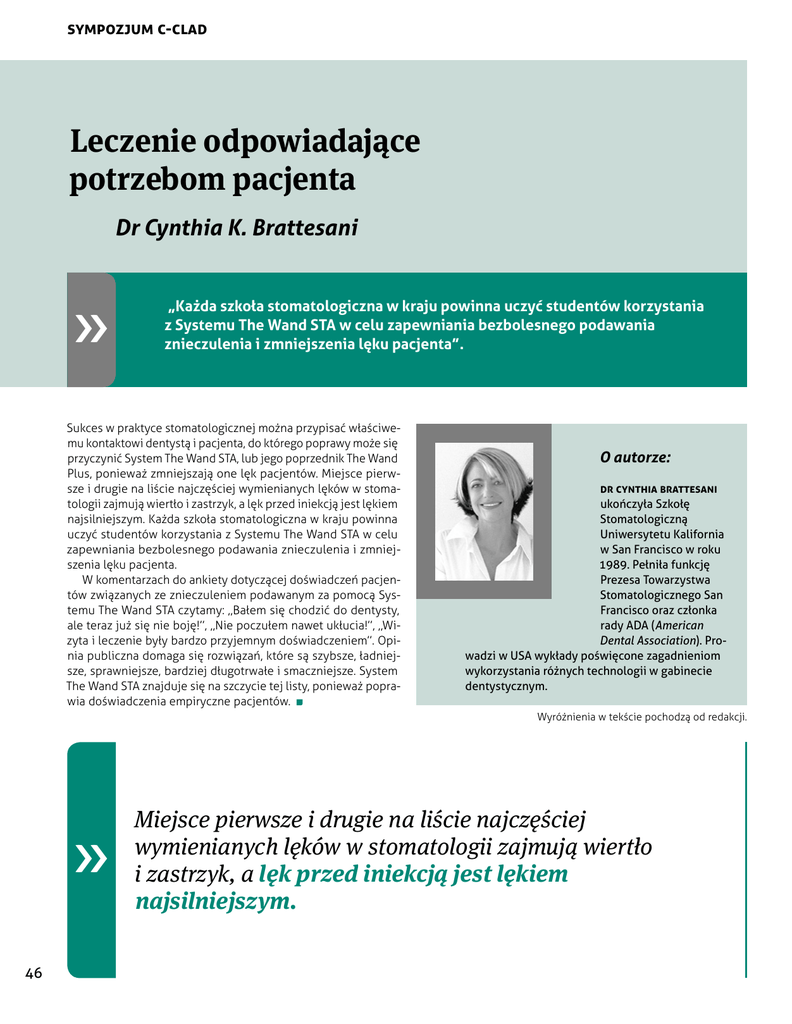 SYMPOZJUM C-CLAD

Leczenie odpowiadające potrzebom pacjenta

Dr Cynthia K. Brattesani

»

„Każda szkoła stomatologiczna w kraju powinna uczyć studentów korzystania z Systemu The Wand STA w celu zapewniania bezbolesnego podawania znieczulenia i zmniejszenia lęku pacjenta".

Sukces w praktyce stomatologicznej można przypisać właściwemu kontaktowi dentystą i pacjenta, do którego poprawy może się przyczynić System The Wand STA, lub jego poprzednik The Wand Plus, ponieważ zmniejszają one lęk pacjentów. Miejsce pierwsze i drugie na liście najczęściej wymienianych lęków w stomatologii zajmują wiertło i zastrzyk, a lęk przed iniekcją jest lękiem najsilniejszym. Każda szkoła stomatologiczna w kraju powinna uczyć studentów korzystania z Systemu The Wand STA w celu zapewniania bezbolesnego podawania znieczulenia i zmniejszenia lęku pacjenta.

W komentarzach do ankiety dotyczącej doświadczeń pacjentów związanych ze znieczuleniem podawanym za pomocą Systemu The Wand STA czytamy: „Bałem się chodzić do dentysty, ale teraz już się nie boję!", „Nie poczułem nawet ukłucia!", „Wizyta i leczenie były bardzo przyjemnym doświadczeniem". Opinia publiczna domaga się rozwiązań, które są szybsze, ładniejsze, sprawniejsze, bardziej długotrwałe i smaczniejsze. System The Wand STA znajduje się na szczycie tej listy, ponieważ poprawia doświadczenia empiryczne pacjentów. ■

O autorze:

DR CYNTHIA BRATTESANI ukończyła Szkołę Stomatologiczną Uniwersytetu Kalifornia w San Francisco w roku 1989. Pełniła funkcję Prezesa Towarzystwa Stomatologicznego San Francisco oraz członka rady ADA (American Dental Association). Prowadzi w USA wykłady poświęcone zagadnieniom wykorzystania różnych technologii w gabinecie dentystycznym.

Wyróżnienia w tekście pochodzą od redakcji.

»

Miejsce pierwsze i drugie na liście najczęściej wymienianych lęków w stomatologii zajmują wiertło i zastrzyk, a lęk przed iniekcją jest lękiem najsilniejszym.

46